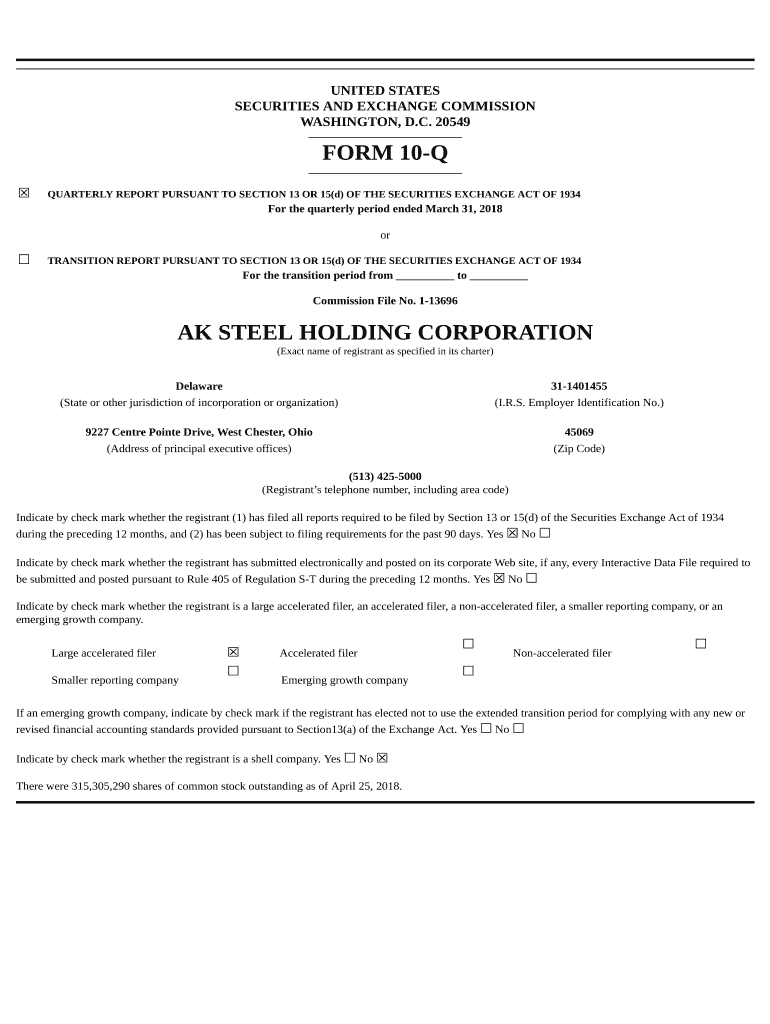 UNITED STATES
SECURITIES AND EXCHANGE COMMISSION
WASHINGTON, D.C. 20549

FORM 10-Q

☒ QUARTERLY REPORT PURSUANT TO SECTION 13 OR 15(d) OF THE SECURITIES EXCHANGE ACT OF 1934
For the quarterly period ended March 31, 2018

or

☐ TRANSITION REPORT PURSUANT TO SECTION 13 OR 15(d) OF THE SECURITIES EXCHANGE ACT OF 1934
For the transition period from __________ to __________

Commission File No. 1-13696

AK STEEL HOLDING CORPORATION
(Exact name of registrant as specified in its charter)

Delaware
(State or other jurisdiction of incorporation or organization)

31-1401455
(I.R.S. Employer Identification No.)

9227 Centre Pointe Drive, West Chester, Ohio
(Address of principal executive offices)

45069
(Zip Code)

(513) 425-5000
(Registrant's telephone number, including area code)

Indicate by check mark whether the registrant (1) has filed all reports required to be filed by Section 13 or 15(d) of the Securities Exchange Act of 1934 during the preceding 12 months, and (2) has been subject to filing requirements for the past 90 days. Yes ☒ No ☐

Indicate by check mark whether the registrant has submitted electronically and posted on its corporate Web site, if any, every Interactive Data File required to be submitted and posted pursuant to Rule 405 of Regulation S-T during the preceding 12 months. Yes ☒ No ☐

Indicate by check mark whether the registrant is a large accelerated filer, an accelerated filer, a non-accelerated filer, a smaller reporting company, or an emerging growth company.

Large accelerated filer ☒ Accelerated filer ☐ Non-accelerated filer ☐
Smaller reporting company ☐ Emerging growth company ☐

If an emerging growth company, indicate by check mark if the registrant has elected not to use the extended transition period for complying with any new or revised financial accounting standards provided pursuant to Section13(a) of the Exchange Act. Yes ☐ No ☐

Indicate by check mark whether the registrant is a shell company. Yes ☐ No ☒

There were 315,305,290 shares of common stock outstanding as of April 25, 2018.